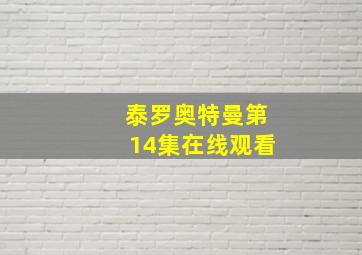 泰罗奥特曼第14集在线观看